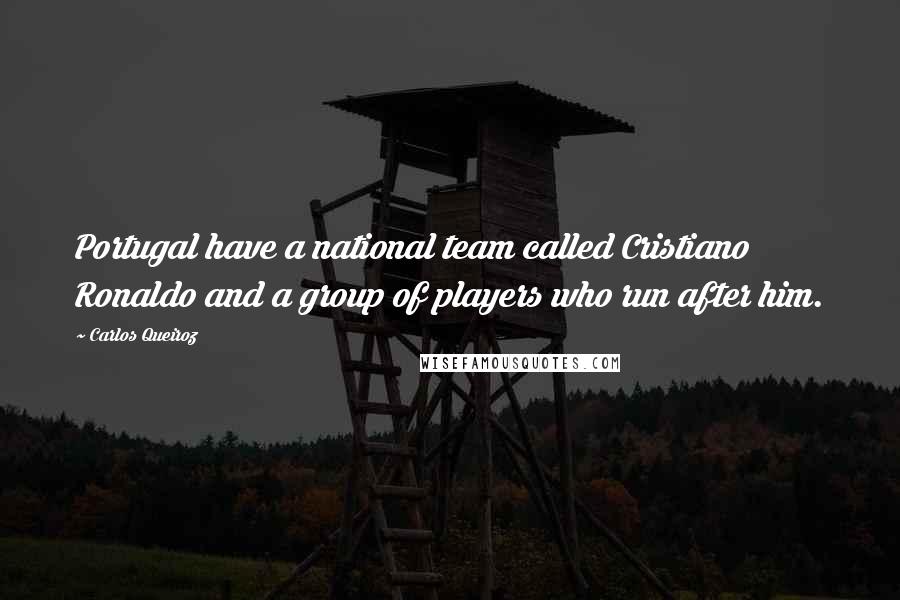 Portugal have a national team called Cristiano Ronaldo and a group of players who run after him.

~ Carlos Queiroz

WISEFAMOUSQUOTES.COM